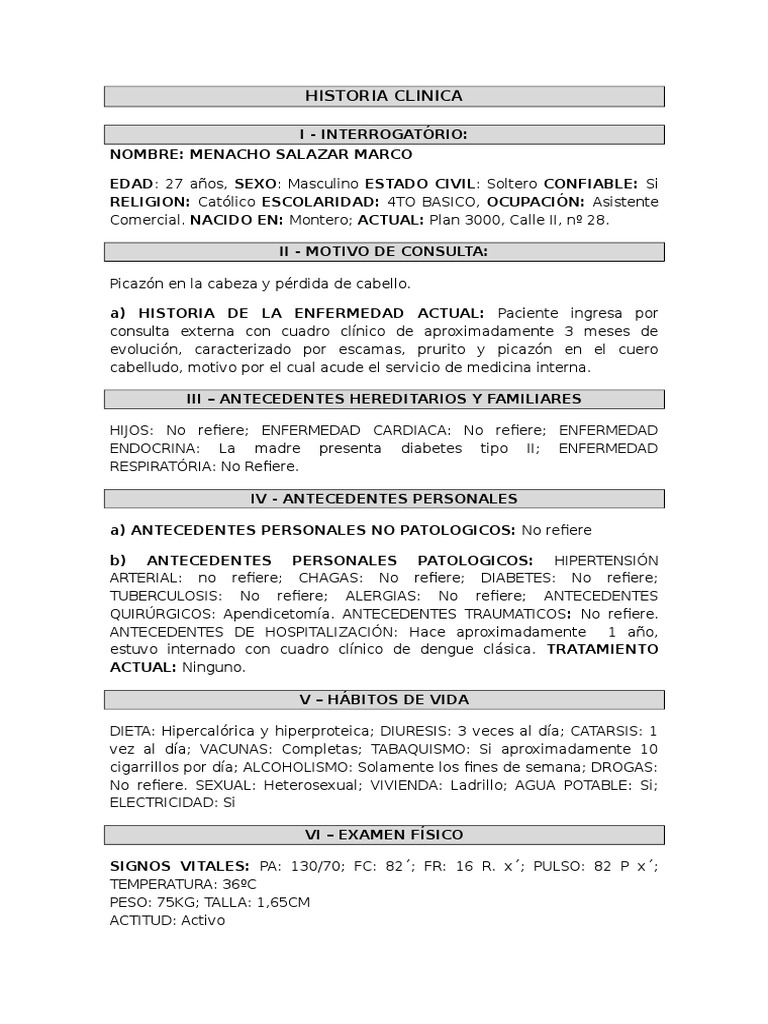 HISTORIA CLINICA

I - INTERROGATÓRIO:

NOMBRE: MENACHO SALAZAR MARCO

EDAD: 27 años, SEXO: Masculino ESTADO CIVIL: Soltero CONFIABLE: Si RELIGION: Católico ESCOLARIDAD: 4TO BASICO, OCUPACIÓN: Asistente Comercial. NACIDO EN: Montero; ACTUAL: Plan 3000, Calle II, nº 28.

II - MOTIVO DE CONSULTA:

Picazón en la cabeza y pérdida de cabello.

a) HISTORIA DE LA ENFERMEDAD ACTUAL: Paciente ingresa por consulta externa con cuadro clínico de aproximadamente 3 meses de evolución, caracterizado por escamas, prurito y picazón en el cuero cabelludo, motivo por el cual acude el servicio de medicina interna.

III – ANTECEDENTES HEREDITARIOS Y FAMILIARES

HIJOS: No refiere; ENFERMEDAD CARDIACA: No refiere; ENFERMEDAD ENDOCRINA: La madre presenta diabetes tipo II; ENFERMEDAD RESPIRATÓRIA: No Refiere.

IV - ANTECEDENTES PERSONALES

a) ANTECEDENTES PERSONALES NO PATOLOGICOS: No refiere

b) ANTECEDENTES PERSONALES PATOLOGICOS: HIPERTENSIÓN ARTERIAL: no refiere; CHAGAS: No refiere; DIABETES: No refiere; TUBERCULOSIS: No refiere; ALERGIAS: No refiere; ANTECEDENTES QUIRÚRGICOS: Apendicetomía. ANTECEDENTES TRAUMATICOS: No refiere. ANTECEDENTES DE HOSPITALIZACIÓN: Hace aproximadamente 1 año, estuvo internado con cuadro clínico de dengue clásica. TRATAMIENTO ACTUAL: Ninguno.

V – HÁBITOS DE VIDA

DIETA: Hipercalórica y hiperproteica; DIURESIS: 3 veces al día; CATARSIS: 1 vez al día; VACUNAS: Completas; TABAQUISMO: Si aproximadamente 10 cigarrillos por día; ALCOHOLISMO: Solamente los fines de semana; DROGAS: No refiere. SEXUAL: Heterosexual; VIVIENDA: Ladrillo; AGUA POTABLE: Si; ELECTRICIDAD: Si

VI – EXAMEN FÍSICO

SIGNOS VITALES: PA: 130/70; FC: 82´; FR: 16 R. x´; PULSO: 82 P x´; TEMPERATURA: 36ºC
PESO: 75KG; TALLA: 1,65CM
ACTITUD: Activo